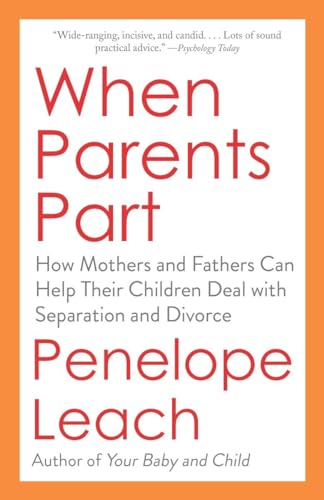 "Wide-ranging, incisive, and candid. . . . Lots of sound practical advice." —Psychology Today

When Parents Part

How Mothers and Fathers Can Help Their Children Deal with Separation and Divorce

Penelope Leach

Author of Your Baby and Child